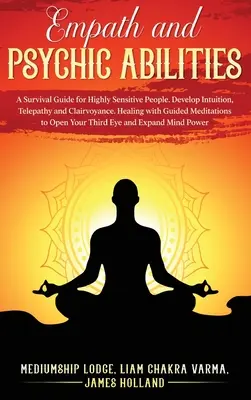 Empath and
PSYCHIC ABILITIES

A Survival Guide for Highly Sensitive People. Develop Intuition, Telepathy and Clairvoyance. Healing with Guided Meditations to Open Your Third Eye and Expand Mind Power

MEDIUMSHIP LODGE, LIAM CHAKRA VARMA,
JAMES HOLLAND